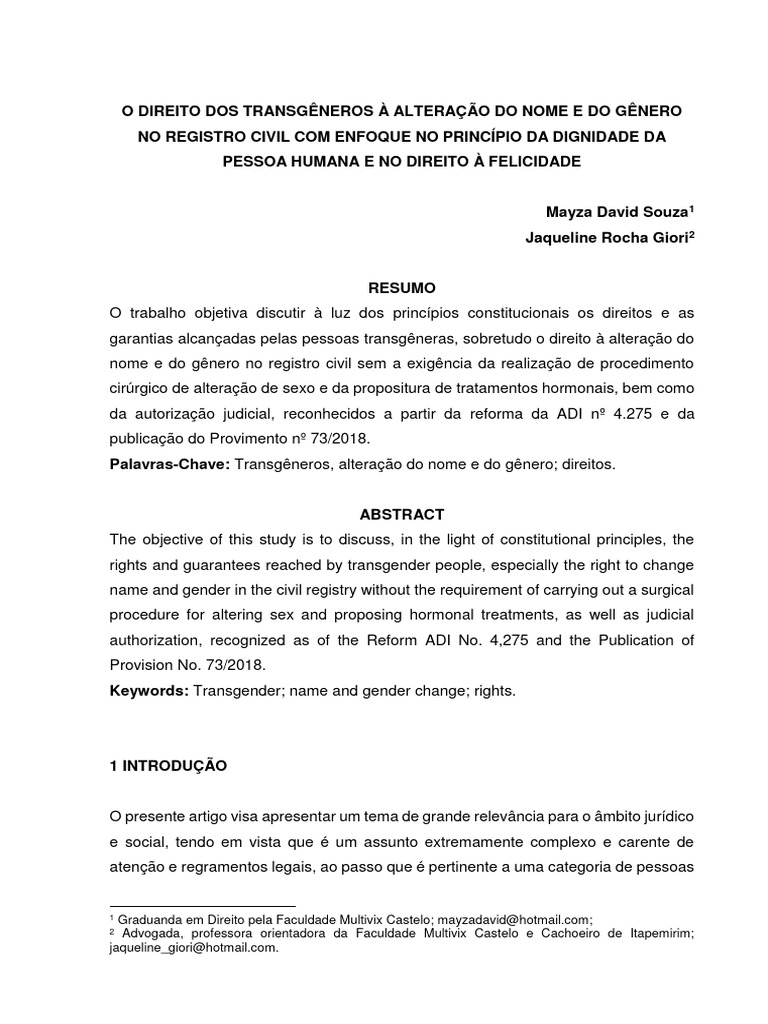 O DIREITO DOS TRANSGÊNEROS À ALTERAÇÃO DO NOME E DO GÊNERO NO REGISTRO CIVIL COM ENFOQUE NO PRINCÍPIO DA DIGNIDADE DA PESSOA HUMANA E NO DIREITO À FELICIDADE

Mayza David Souza$^1$
Jaqueline Rocha Giori$^2$

RESUMO

O trabalho objetiva discutir à luz dos princípios constitucionais os direitos e as garantias alcançadas pelas pessoas transgêneras, sobretudo o direito à alteração do nome e do gênero no registro civil sem a exigência da realização de procedimento cirúrgico de alteração de sexo e da propositura de tratamentos hormonais, bem como da autorização judicial, reconhecidos a partir da reforma da ADI nº 4.275 e da publicação do Provimento nº 73/2018.
Palavras-Chave: Transgêneros, alteração do nome e do gênero; direitos.

ABSTRACT

The objective of this study is to discuss, in the light of constitutional principles, the rights and guarantees reached by transgender people, especially the right to change name and gender in the civil registry without the requirement of carrying out a surgical procedure for altering sex and proposing hormonal treatments, as well as judicial authorization, recognized as of the Reform ADI No. 4,275 and the Publication of Provision No. 73/2018.
Keywords: Transgender; name and gender change; rights.

1 INTRODUÇÃO

O presente artigo visa apresentar um tema de grande relevância para o âmbito jurídico e social, tendo em vista que é um assunto extremamente complexo e carente de atenção e regramentos legais, ao passo que é pertinente a uma categoria de pessoas

$^1$ Graduanda em Direito pela Faculdade Multivix Castelo; mayzadavid@hotmail.com;
$^2$ Advogada, professora orientadora da Faculdade Multivix Castelo e Cachoeiro de Itapemirim; jaqueline_giori@hotmail.com.